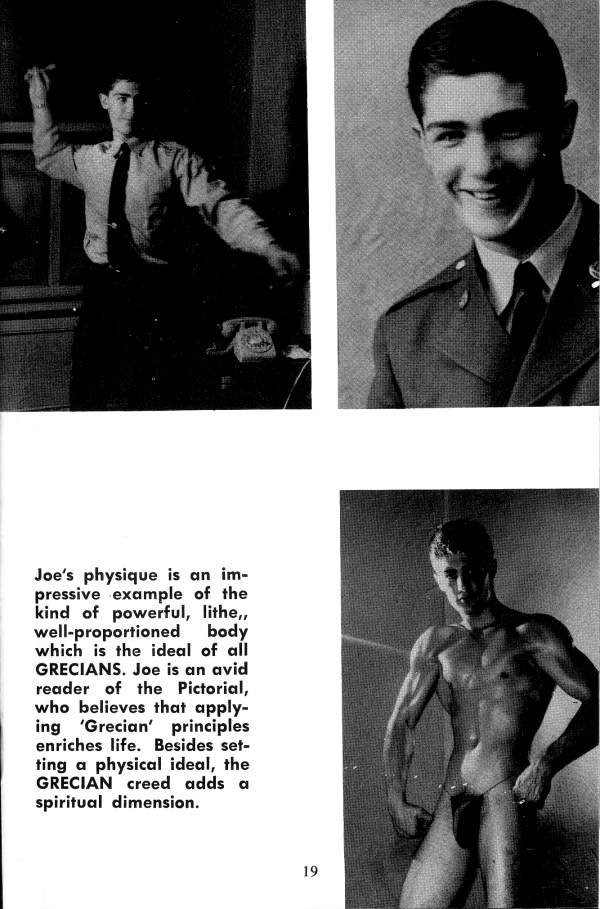 Joe's physique is an impressive example of the kind of powerful, lithe,, well-proportioned body which is the ideal of all GRECIANS. Joe is an avid reader of the Pictorial, who believes that applying 'Grecian' principles enriches life. Besides setting a physical ideal, the GRECIAN creed adds a spiritual dimension.

19